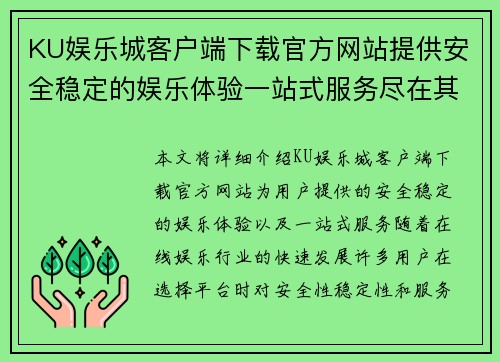 KU娱乐城客户端下载官方网站提供安全稳定的娱乐体验一站式服务尽在其

本文将详细介绍KU娱乐城客户端下载官方网站为用户提供的安全稳定的娱乐体验以及一站式服务随着在线娱乐行业的快速发展许多用户在选择平台时对安全性稳定性和服务